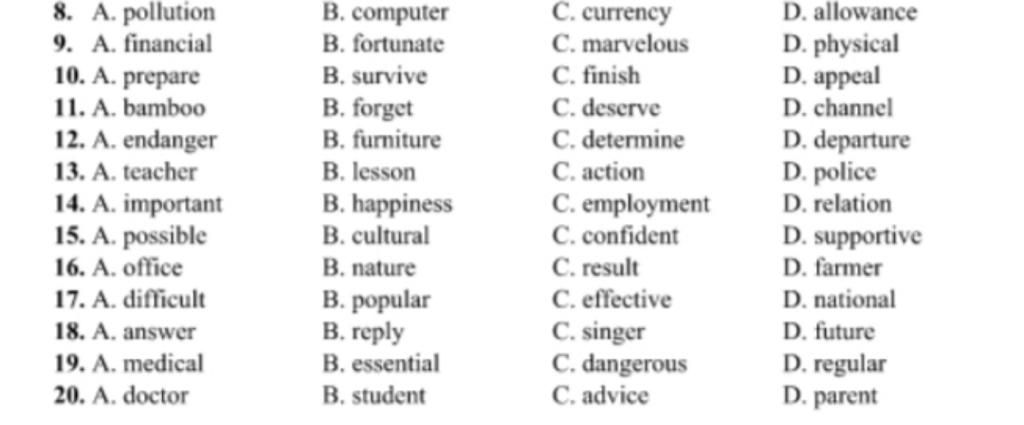 8. A. pollution B. computer C. currency D. allowance
9. A. financial B. fortunate C. marvelous D. physical
10. A. prepare B. survive C. finish D. appeal
11. A. bamboo B. forget C. deserve D. channel
12. A. endanger B. furniture C. determine D. departure
13. A. teacher B. lesson C. action D. police
14. A. important B. happiness C. employment D. relation
15. A. possible B. cultural C. confident D. supportive
16. A. office B. nature C. result D. farmer
17. A. difficult B. popular C. effective D. national
18. A. answer B. reply C. singer D. future
19. A. medical B. essential C. dangerous D. regular
20. A. doctor B. student C. advice D. parent